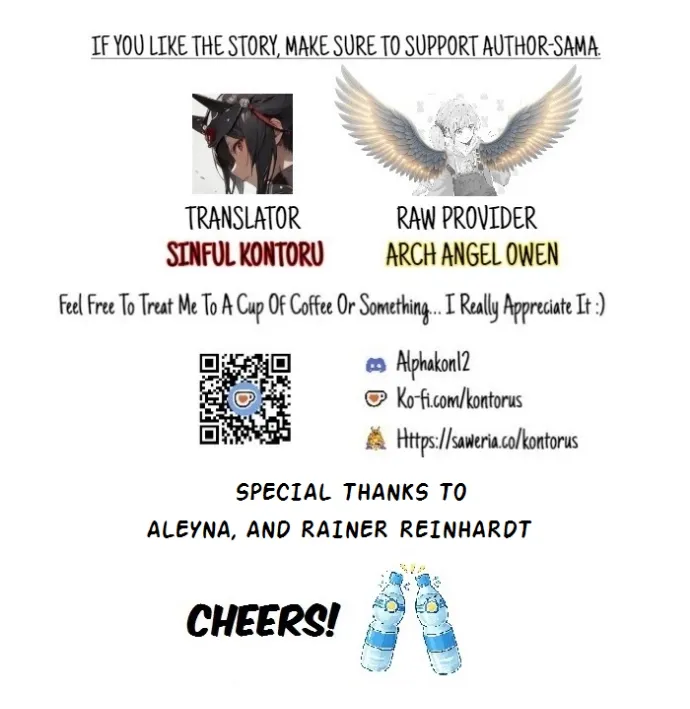 IF YOU LIKE THE STORY, MAKE SURE TO SUPPORT AUTHOR-SAMA.

TRANSLATOR
SINFUL KONTORU

RAW PROVIDER
ARCH ANGEL OWEN

Feel Free To Treat Me To A Cup Of Coffee Or Something... I Really Appreciate It :)

Alphakon12
Ko-fi.com/kontorus
Https://saweria.co/kontorus

SPECIAL THANKS TO
ALEYNA, AND RAINER REINHARDT

CHEERS!